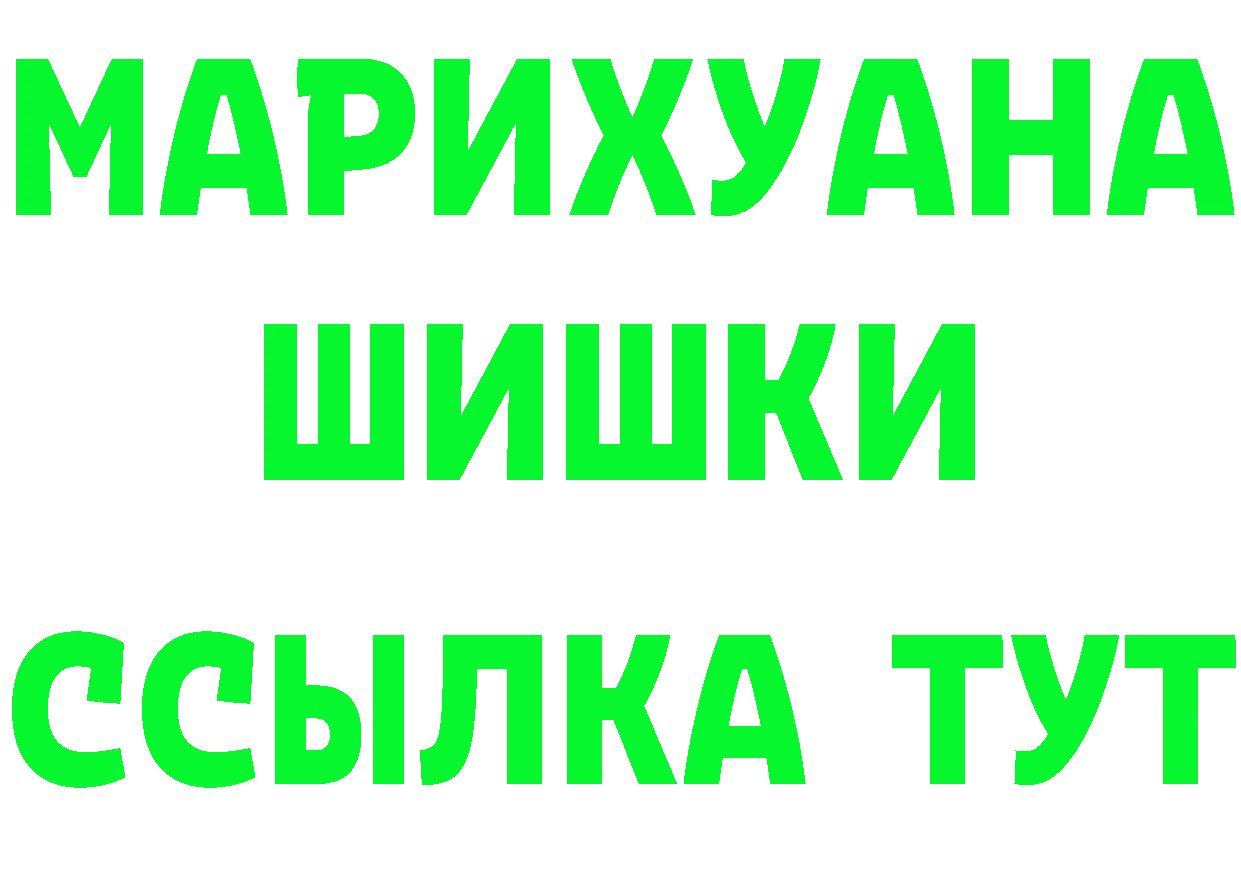 МАРИХУАНА
ШИШКИ
ССЫЛКА ТУТ